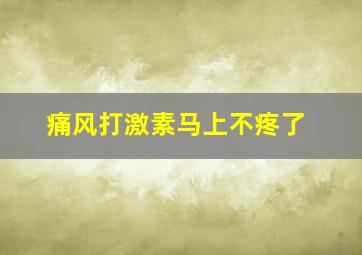 痛风打激素马上不疼了